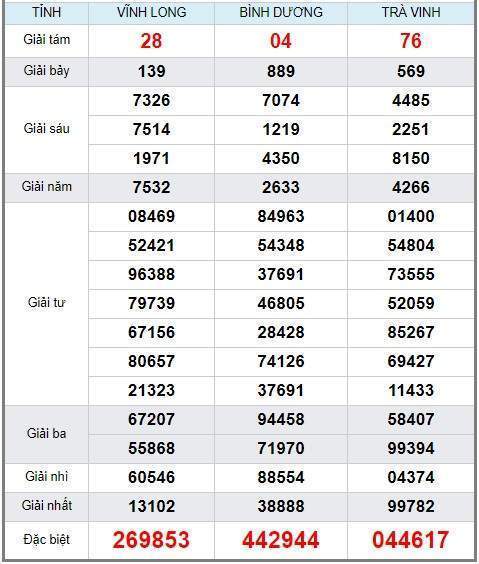 | TỈNH | VĨNH LONG | BÌNH DƯƠNG | TRÀ VINH |
|---|---|---|---|
| Giải tám | 28 | 04 | 76 |
| Giải bảy | 139 | 889 | 569 |
| Giải sáu | 7326 | 7074 | 4485 |
| | 7514 | 1219 | 2251 |
| | 1971 | 4350 | 8150 |
| Giải năm | 7532 | 2633 | 4266 |
| Giải tư | 08469 | 84963 | 01400 |
| | 52421 | 54348 | 54804 |
| | 96388 | 37691 | 73555 |
| | 79739 | 46805 | 52059 |
| | 67156 | 28428 | 85267 |
| | 80657 | 74126 | 69427 |
| | 21323 | 37691 | 11433 |
| Giải ba | 67207 | 94458 | 58407 |
| | 55868 | 71970 | 99394 |
| Giải nhì | 60546 | 88554 | 04374 |
| Giải nhất | 13102 | 38888 | 99782 |
| Đặc biệt | 269853 | 442944 | 044617 |